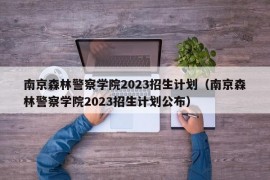 南京森林警察学院2023招生计划（南京森林警察学院2023招生计划公布）